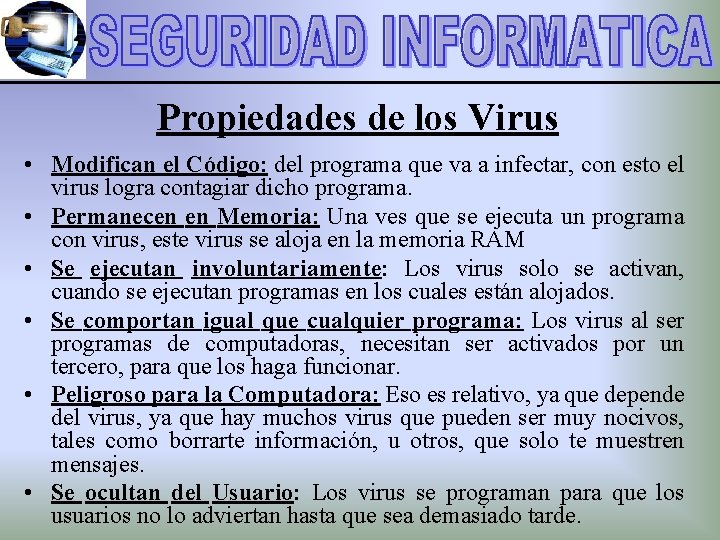 SEGURIDAD INFORMATICA

Propiedades de los Virus

• Modifican el Código: del programa que va a infectar, con esto el virus logra contagiar dicho programa.

• Permanecen en Memoria: Una ves que se ejecuta un programa con virus, este virus se aloja en la memoria RAM

• Se ejecutan involuntariamente: Los virus solo se activan, cuando se ejecutan programas en los cuales están alojados.

• Se comportan igual que cualquier programa: Los virus al ser programas de computadoras, necesitan ser activados por un tercero, para que los haga funcionar.

• Peligroso para la Computadora: Eso es relativo, ya que depende del virus, ya que hay muchos virus que pueden ser muy nocivos, tales como borrarte información, u otros, que solo te muestren mensajes.

• Se ocultan del Usuario: Los virus se programan para que los usuarios no lo adviertan hasta que sea demasiado tarde.